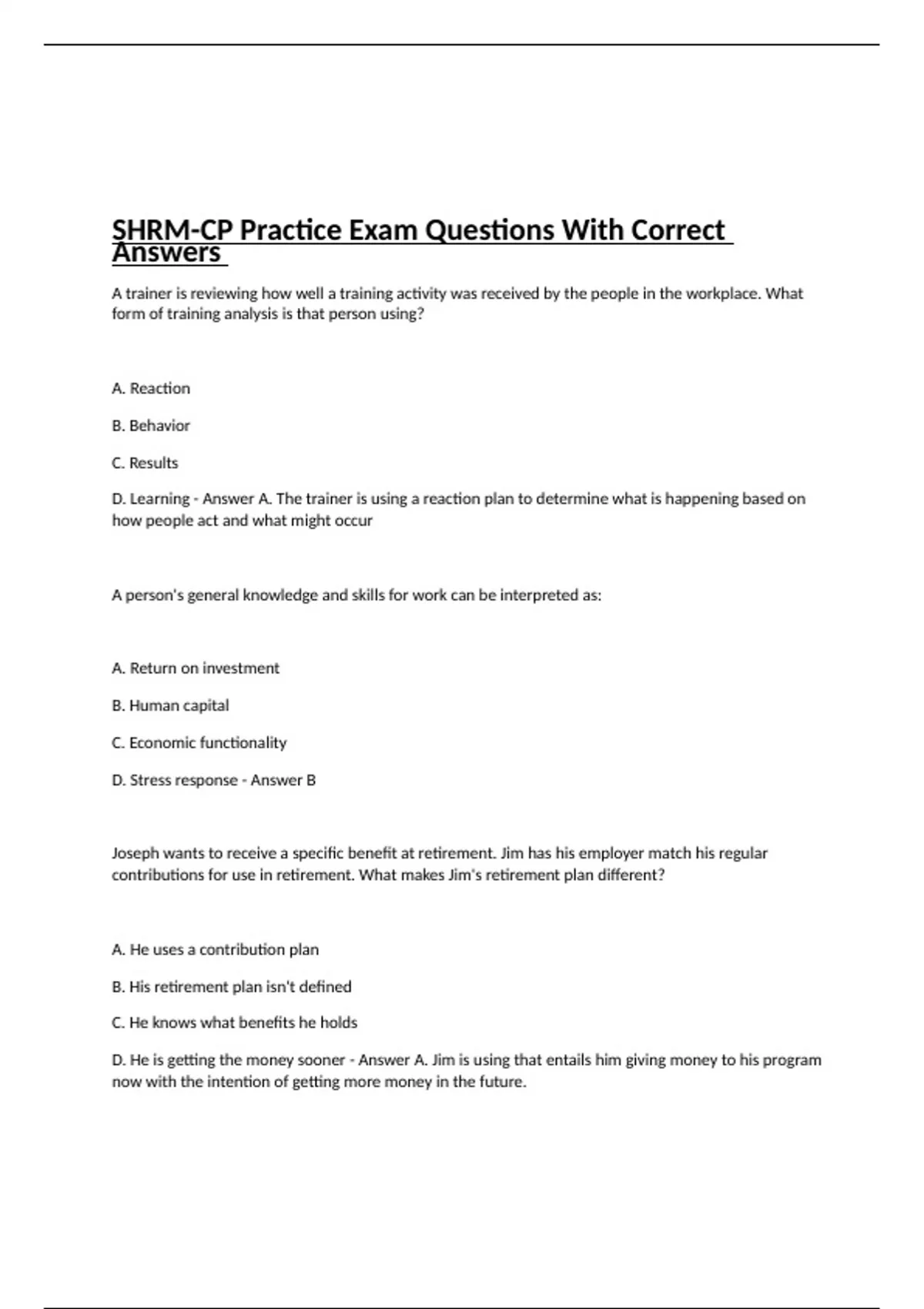 SHRM-CP Practice Exam Questions With Correct Answers

A trainer is reviewing how well a training activity was received by the people in the workplace. What form of training analysis is that person using?

A. Reaction

B. Behavior

C. Results

D. Learning - Answer A. The trainer is using a reaction plan to determine what is happening based on how people act and what might occur

A person's general knowledge and skills for work can be interpreted as:

A. Return on investment

B. Human capital

C. Economic functionality

D. Stress response - Answer B

Joseph wants to receive a specific benefit at retirement. Jim has his employer match his regular contributions for use in retirement. What makes Jim's retirement plan different?

A. He uses a contribution plan

B. His retirement plan isn't defined

C. He knows what benefits he holds

D. He is getting the money sooner - Answer A. Jim is using that entails him giving money to his program now with the intention of getting more money in the future.